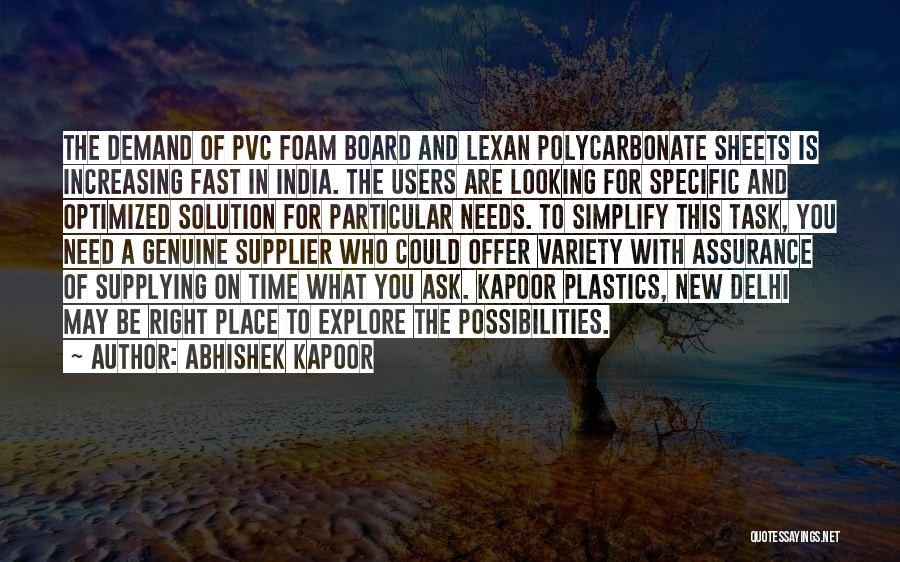 THE DEMAND OF PVC FOAM BOARD AND LEXAN POLYCARBONATE SHEETS IS INCREASING FAST IN INDIA. THE USERS ARE LOOKING FOR SPECIFIC AND OPTIMIZED SOLUTION FOR PARTICULAR NEEDS. TO SIMPLIFY THIS TASK, YOU NEED A GENUINE SUPPLIER WHO COULD OFFER VARIETY WITH ASSURANCE OF SUPPLYING ON TIME WHAT YOU ASK. KAPOOR PLASTICS, NEW DELHI MAY BE RIGHT PLACE TO EXPLORE THE POSSIBILITIES.

~ AUTHOR: ABHISHEK KAPOOR

QUOTESSAYINGS.NET